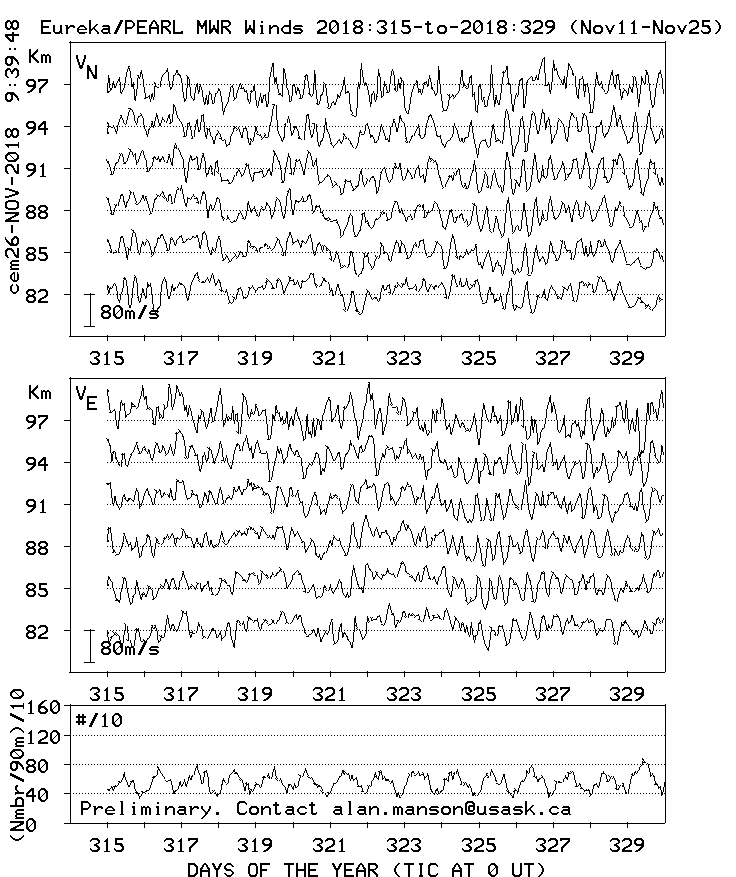 Eureka/PEARL MWR Winds 2018:315-to-2018:329 (Nov11-Nov25)

cem26-NOV-2018 9:39:48

Km
$V_N$
97
94
91
88
85
82
80m/s

315 317 319 321 323 325 327 329

Km
$V_E$
97
94
91
88
85
82
80m/s

315 317 319 321 323 325 327 329

(Nmbr/90m)/10
160
120
80
40
0
#/10
Preliminary. Contact alan.manson@usask.ca

315 317 319 321 323 325 327 329
DAYS OF THE YEAR (TIC AT 0 UT)